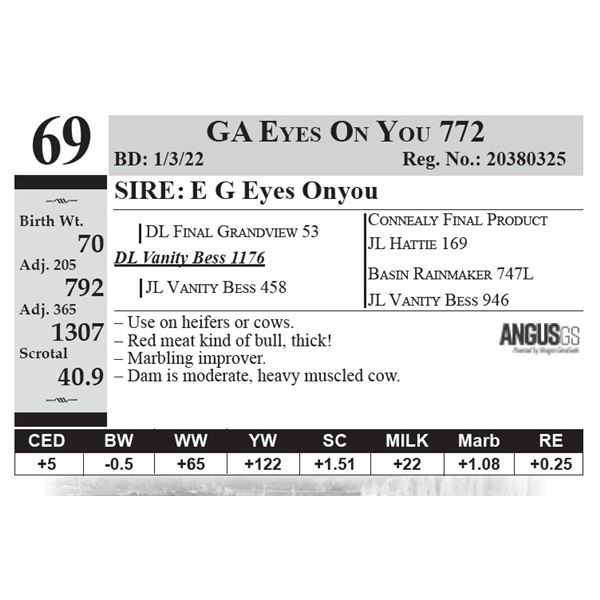 69

GA Eyes On You 772

BD: 1/3/22

Reg. No.: 20380325

Birth Wt.
70
Adj. 205
792
Adj. 365
1307
Scrotal
40.9

SIRE: E G Eyes Onyou

DL Final Grandview 53

DL Vanity Bess 1176

JL Vanity Bess 458

Connealy Final Product

JL Hattie 169

Basin Rainmaker 747L

JL Vanity Bess 946

– Use on heifers or cows.
– Red meat kind of bull, thick!
– Marbling improver.
– Dam is moderate, heavy muscled cow.

ANGUSGS

| CED | BW | WW | YW | SC | MILK | Marb | RE |
|---|---|---|---|---|---|---|---|
| +5 | -0.5 | +65 | +122 | +1.51 | +22 | +1.08 | +0.25 |